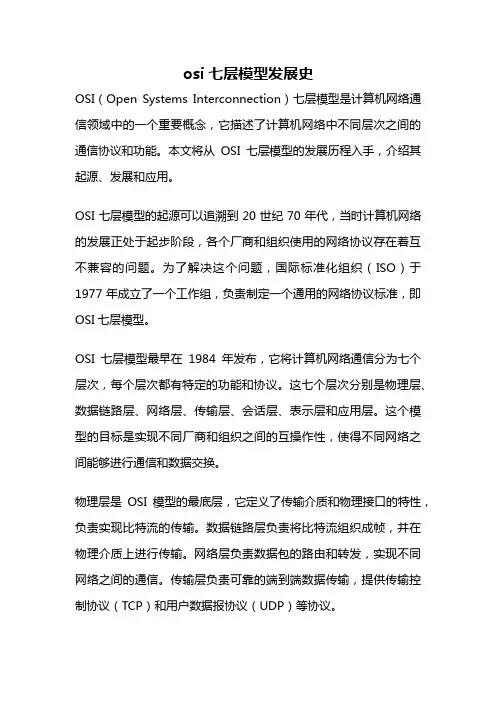 osi 七层模型发展史

OSI（Open Systems Interconnection）七层模型是计算机网络通信领域中的一个重要概念，它描述了计算机网络中不同层次之间的通信协议和功能。本文将从 OSI 七层模型的发展历程入手，介绍其起源、发展和应用。

OSI 七层模型的起源可以追溯到 20 世纪 70 年代，当时计算机网络的发展正处于起步阶段，各个厂商和组织使用的网络协议存在着互不兼容的问题。为了解决这个问题，国际标准化组织（ISO）于 1977 年成立了一个工作组，负责制定一个通用的网络协议标准，即 OSI 七层模型。

OSI 七层模型最早在 1984 年发布，它将计算机网络通信分为七个层次，每个层次都有特定的功能和协议。这七个层次分别是物理层、数据链路层、网络层、传输层、会话层、表示层和应用层。这个模型的目标是实现不同厂商和组织之间的互操作性，使得不同网络之间能够进行通信和数据交换。

物理层是 OSI 模型的最底层，它定义了传输介质和物理接口的特性，负责实现比特流的传输。数据链路层负责将比特流组织成帧，并在物理介质上进行传输。网络层负责数据包的路由和转发，实现不同网络之间的通信。传输层负责可靠的端到端数据传输，提供传输控制协议（TCP）和用户数据报协议（UDP）等协议。